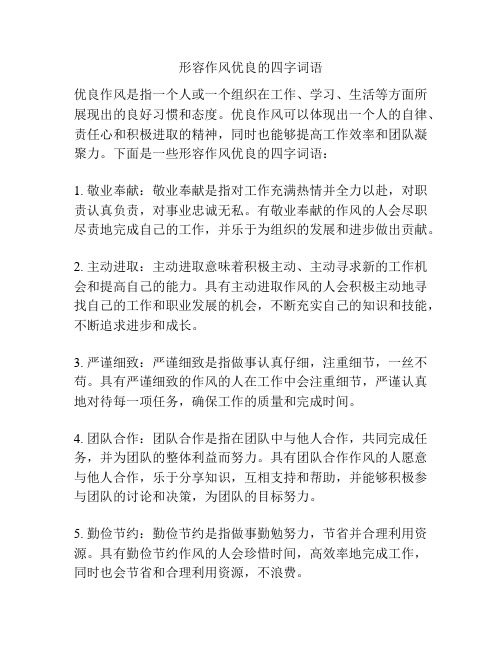 形容作风优良的四字词语

优良作风是指一个人或一个组织在工作、学习、生活等方面所展现出的良好习惯和态度。优良作风可以体现出一个人的自律、责任心和积极进取的精神，同时也能够提高工作效率和团队凝聚力。下面是一些形容作风优良的四字词语：

1. 敬业奉献：敬业奉献是指对工作充满热情并全力以赴，对职责认真负责，对事业忠诚无私。有敬业奉献的作风的人会尽职尽责地完成自己的工作，并乐于为组织的发展和进步做出贡献。

2. 主动进取：主动进取意味着积极主动、主动寻求新的工作机会和提高自己的能力。具有主动进取作风的人会积极主动地寻找自己的工作和职业发展的机会，不断充实自己的知识和技能，不断追求进步和成长。

3. 严谨细致：严谨细致是指做事认真仔细，注重细节，一丝不苟。具有严谨细致的作风的人在工作中会注重细节，严谨认真地对待每一项任务，确保工作的质量和完成时间。

4. 团队合作：团队合作是指在团队中与他人合作，共同完成任务，并为团队的整体利益而努力。具有团队合作作风的人愿意与他人合作，乐于分享知识，互相支持和帮助，并能够积极参与团队的讨论和决策，为团队的目标努力。

5. 勤俭节约：勤俭节约是指做事勤勉努力，节省并合理利用资源。具有勤俭节约作风的人会珍惜时间，高效率地完成工作，同时也会节省和合理利用资源，不浪费。